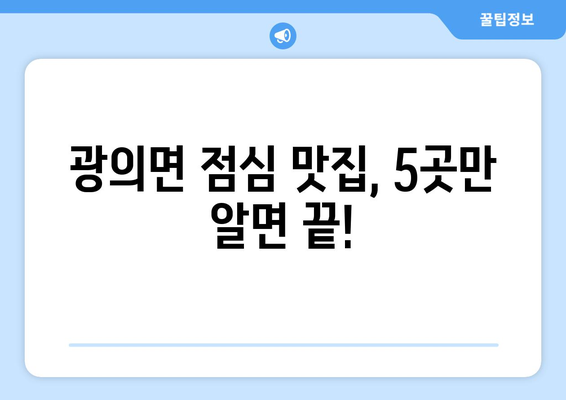 꿀팁정보

광의면 점심 맛집, 5곳만 알면 끝!